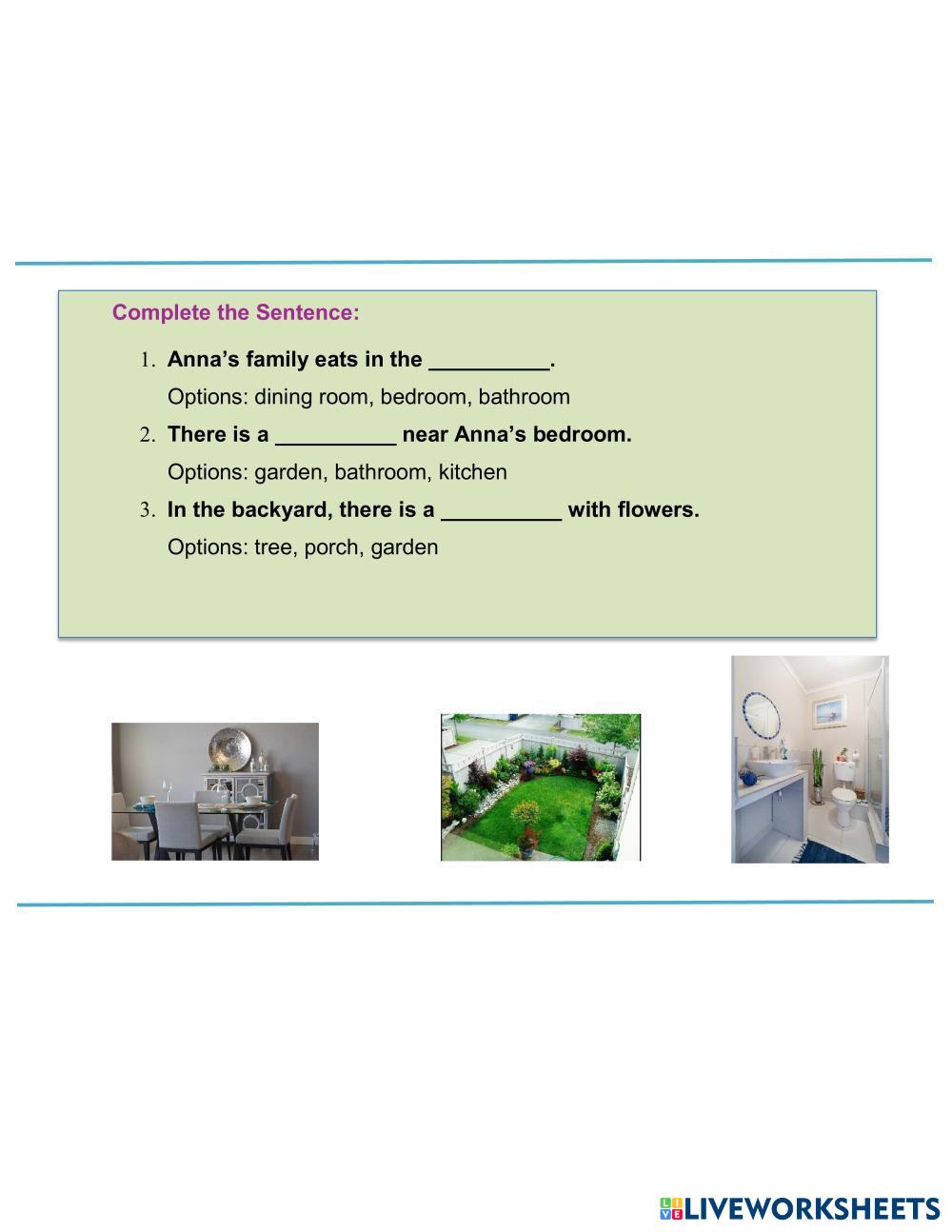 Complete the Sentence:

1. Anna's family eats in the ____.

Options: dining room, bedroom, bathroom

2. There is a ____ near Anna's bedroom.

Options: garden, bathroom, kitchen

3. In the backyard, there is a ____ with flowers.

Options: tree, porch, garden

LIVEWORKSHEETS